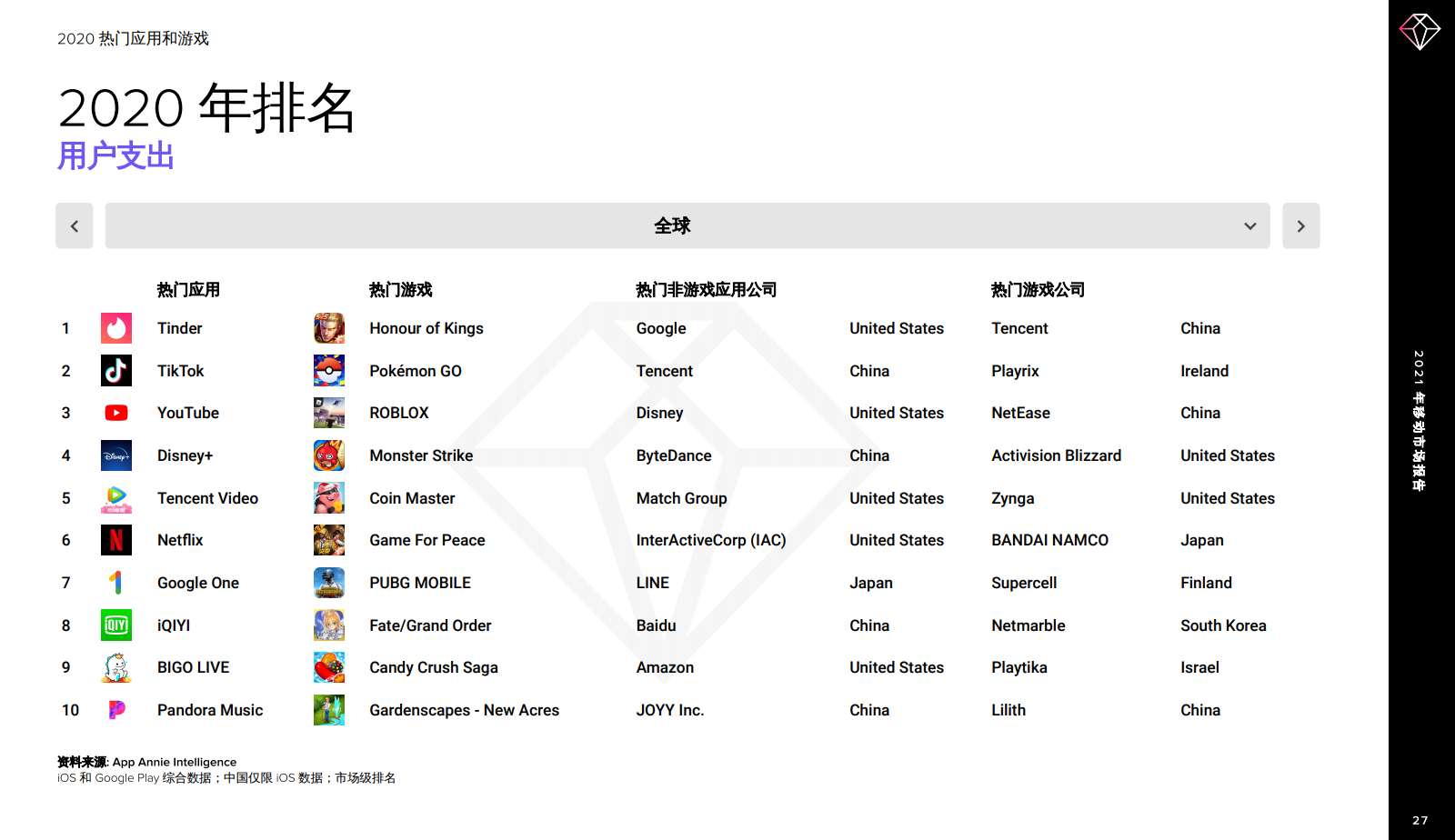 2020 热门应用和游戏

2020 年排名
用户支出

全球

| | 热门应用 | 热门游戏 | 热门非游戏应用公司 | | 热门游戏公司 | |
|---|---|---|---|---|---|---|
| 1 | Tinder | Honour of Kings | Google | United States | Tencent | China |
| 2 | TikTok | Pokémon GO | Tencent | China | Playrix | Ireland |
| 3 | YouTube | ROBLOX | Disney | United States | NetEase | China |
| 4 | Disney+ | Monster Strike | ByteDance | China | Activision Blizzard | United States |
| 5 | Tencent Video | Coin Master | Match Group | United States | Zynga | United States |
| 6 | Netflix | Game For Peace | InterActiveCorp (IAC) | United States | BANDAI NAMCO | Japan |
| 7 | Google One | PUBG MOBILE | LINE | Japan | Supercell | Finland |
| 8 | iQIYI | Fate/Grand Order | Baidu | China | Netmarble | South Korea |
| 9 | BIGO LIVE | Candy Crush Saga | Amazon | United States | Playtika | Israel |
| 10 | Pandora Music | Gardenscapes - New Acres | JOYY Inc. | China | Lilith | China |

资料来源: App Annie Intelligence
iOS 和 Google Play 综合数据；中国仅限 iOS 数据；市场级排名

2021 年移动市场报告

27